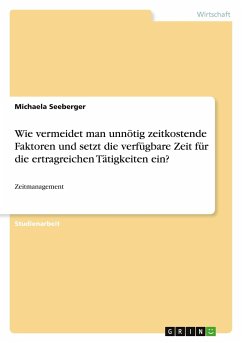 Wirtschaft

Michaela Seeberger

Wie vermeidet man unnötig zeitkostende Faktoren und setzt die verfügbare Zeit für die ertragreichen Tätigkeiten ein?

Zeitmanagement

Studienarbeit

GRIN